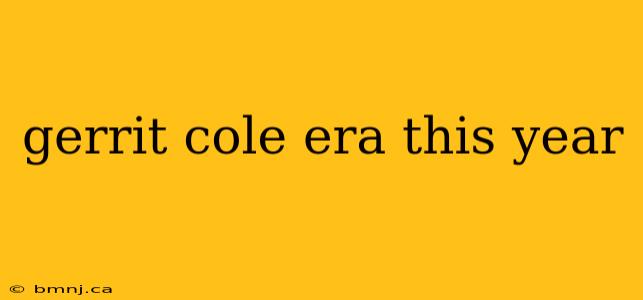 gerrit cole era this year

© bmnj.ca